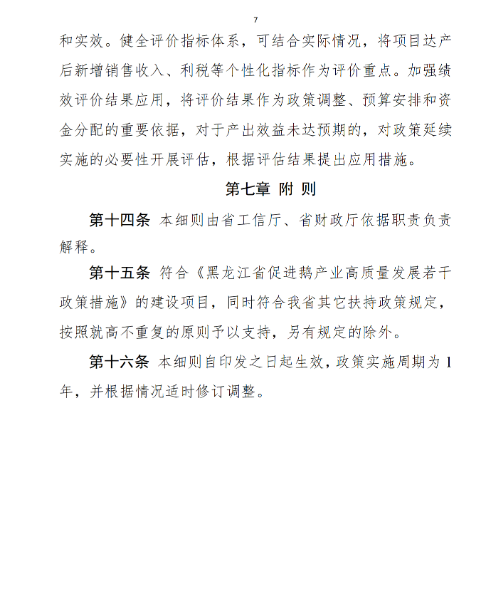 7

和实效。健全评价指标体系，可结合实际情况，将项目达产后新增销售收入、利税等个性化指标作为评价重点。加强绩效评价结果应用，将评价结果作为政策调整、预算安排和资金分配的重要依据，对于产出效益未达预期的，对政策延续实施的必要性开展评估，根据评估结果提出应用措施。

第七章 附 则

第十四条 本细则由省工信厅、省财政厅依据职责负责解释。

第十五条 符合《黑龙江省促进鹅产业高质量发展若干政策措施》的建设项目，同时符合我省其它扶持政策规定，按照就高不重复的原则予以支持，另有规定的除外。

第十六条 本细则自印发之日起生效，政策实施周期为1年，并根据情况适时修订调整。